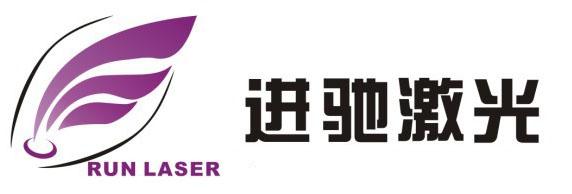 RUN LASER

进驰激光